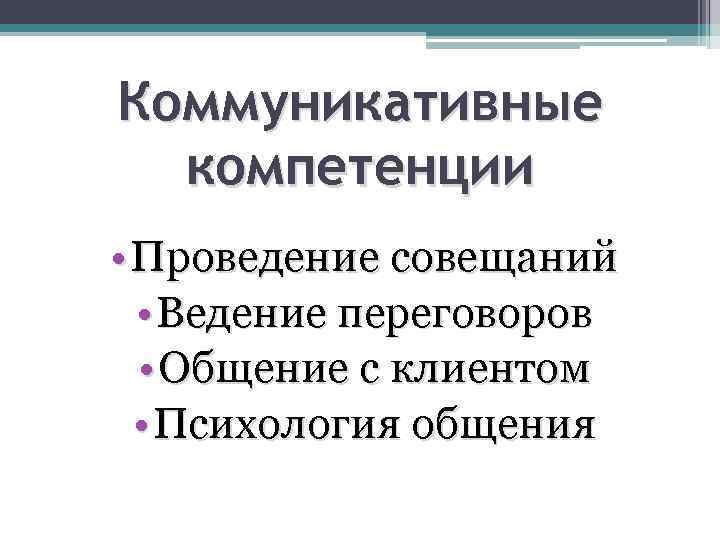 Коммуникативные компетенции

• Проведение совещаний
• Ведение переговоров
• Общение с клиентом
• Психология общения